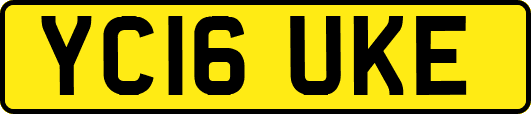 YC16 UKE